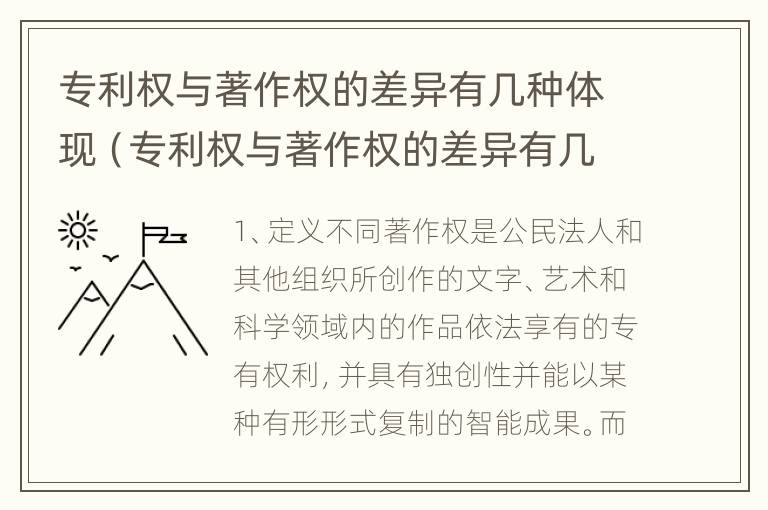 专利权与著作权的差异有几种体现（专利权与著作权的差异有几

1、定义不同著作权是公民法人和其他组织所创作的文字、艺术和科学领域内的作品依法享有的专有权利，并具有独创性并能以某种有形形式复制的智能成果。而